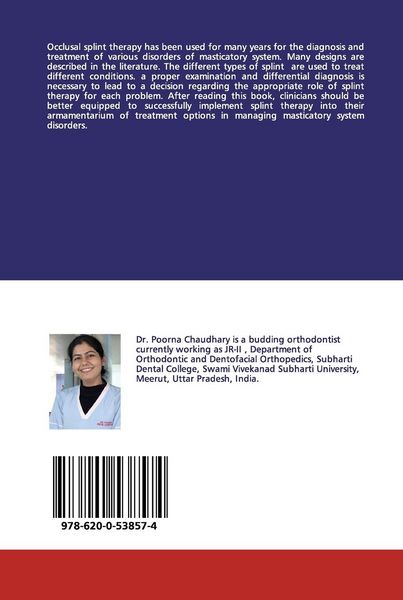 Occlusal splint therapy has been used for many years for the diagnosis and treatment of various disorders of masticatory system. Many designs are described in the literature. The different types of splint are used to treat different conditions. a proper examination and differential diagnosis is necessary to lead to a decision regarding the appropriate role of splint therapy for each problem. After reading this book, clinicians should be better equipped to successfully implement splint therapy into their armamentarium of treatment options in managing masticatory system disorders.

Dr. Poorna Chaudhary is a budding orthodontist currently working as JR-II , Department of Orthodontic and Dentofacial Orthopedics, Subharti Dental College, Swami Vivekanad Subharti University, Meerut, Uttar Pradesh, India.

978-620-0-53857-4